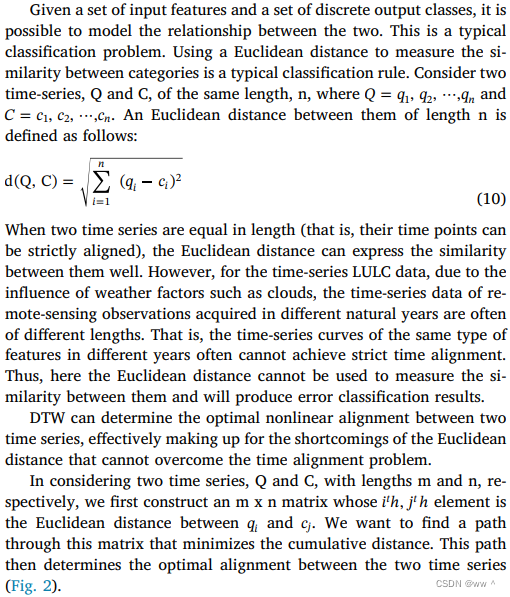 Given a set of input features and a set of discrete output classes, it is possible to model the relationship between the two. This is a typical classification problem. Using a Euclidean distance to measure the similarity between categories is a typical classification rule. Consider two time-series, Q and C, of the same length, n, where $Q = q_1, q_2, \cdots, q_n$ and $C = c_1, c_2, \cdots, c_n$. An Euclidean distance between them of length n is defined as follows:

$d(Q, C) = \sqrt{\sum_{i=1}^{n} (q_i - c_i)^2}$ (10)

When two time series are equal in length (that is, their time points can be strictly aligned), the Euclidean distance can express the similarity between them well. However, for the time-series LULC data, due to the influence of weather factors such as clouds, the time-series data of remote-sensing observations acquired in different natural years are often of different lengths. That is, the time-series curves of the same type of features in different years often cannot achieve strict time alignment. Thus, here the Euclidean distance cannot be used to measure the similarity between them and will produce error classification results.

DTW can determine the optimal nonlinear alignment between two time series, effectively making up for the shortcomings of the Euclidean distance that cannot overcome the time alignment problem.

In considering two time series, Q and C, with lengths m and n, respectively, we first construct an m x n matrix whose $i^t h$, $j^t h$ element is the Euclidean distance between $q_i$ and $c_j$. We want to find a path through this matrix that minimizes the cumulative distance. This path then determines the optimal alignment between the two time series (Fig. 2).

CSDN @ww ^